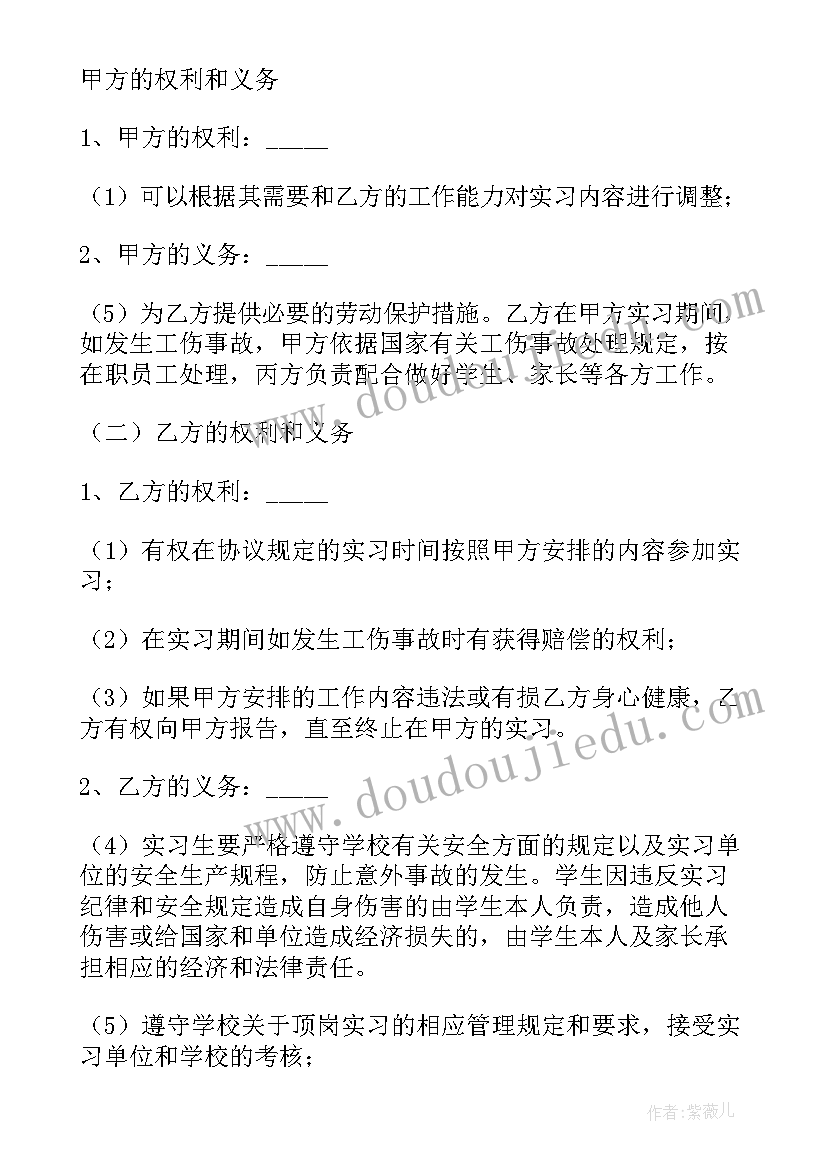 甲方的权利和义务

1、甲方的权利：_____

（1）可以根据其需要和乙方的工作能力对实习内容进行调整；

2、甲方的义务：_____

（5）为乙方提供必要的劳动保护措施。乙方在甲方实习期间，如发生工伤事故，甲方依据国家有关工伤事故处理规定，按在职员工处理，丙方负责配合做好学生、家长等各方工作。

（二）乙方的权利和义务

1、乙方的权利：_____

（1）有权在协议规定的实习时间按照甲方安排的内容参加实习；

（2）在实习期间如发生工伤事故时有获得赔偿的权利；

（3）如果甲方安排的工作内容违法或有损乙方身心健康，乙方有权向甲方报告，直至终止在甲方的实习。

2、乙方的义务：_____

（4）实习生要严格遵守学校有关安全方面的规定以及实习单位的安全生产规程，防止意外事故的发生。学生因违反实习纪律和安全规定造成自身伤害的由学生本人负责，造成他人伤害或给国家和单位造成经济损失的，由学生本人及家长承担相应的经济和法律责任。

（5）遵守学校关于顶岗实习的相应管理规定和要求，接受实习单位和学校的考核；

www.doudoujiedu.com

www.doudoujiedu.com

作者：紫薇儿